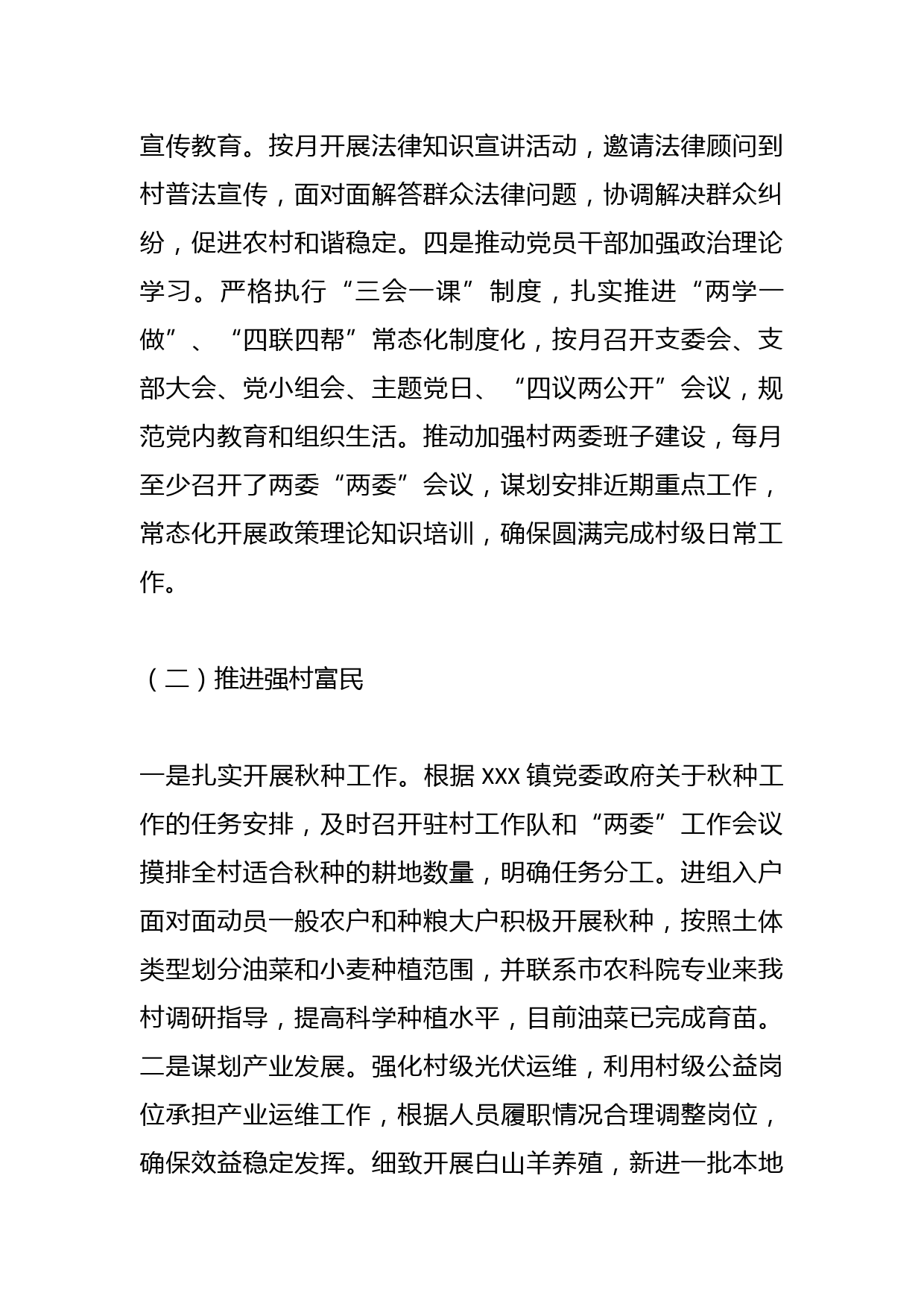 宣传教育。按月开展法律知识宣讲活动，邀请法律顾问到村普法宣传，面对面解答群众法律问题，协调解决群众纠纷，促进农村和谐稳定。四是推动党员干部加强政治理论学习。严格执行“三会一课”制度，扎实推进“两学一做”、“四联四帮”常态化制度化，按月召开支委会、支部大会、党小组会、主题党日、“四议两公开”会议，规范党内教育和组织生活。推动加强村两委班子建设，每月至少召开了两委“两委”会议，谋划安排近期重点工作，常态化开展政策理论知识培训，确保圆满完成村级日常工作。

（二）推进强村富民

一是扎实开展秋种工作。根据 XXX 镇党委政府关于秋种工作的任务安排，及时召开驻村工作队和“两委”工作会议摸排全村适合秋种的耕地数量，明确任务分工。进组入户面对面动员一般农户和种粮大户积极开展秋种，按照土体类型划分油菜和小麦种植范围，并联系市农科院专业来我村调研指导，提高科学种植水平，目前油菜已完成育苗。二是谋划产业发展。强化村级光伏运维，利用村级公益岗位承担产业运维工作，根据人员履职情况合理调整岗位，确保效益稳定发挥。细致开展白山羊养殖，新进一批本地